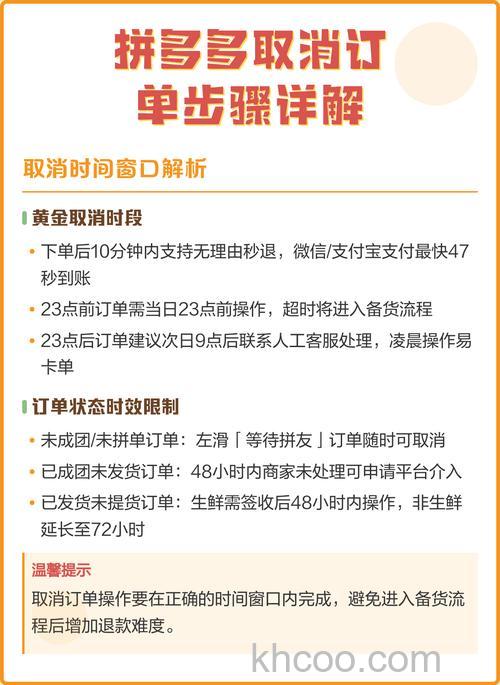 拼多多取消订单步骤详解

取消时间窗口解析

黄金取消时段

• 下单后10分钟内支持无理由秒退，微信/支付宝支付最快47秒到账

• 23点前订单需当日23点前操作，超时将进入备货流程

• 23点后订单建议次日9点后联系人工客服处理，凌晨操作易卡单

订单状态时效限制

• 未成团/未拼单订单：左滑「等待拼友」订单随时可取消

• 已成团未发货订单：48小时内商家未处理可申请平台介入

• 已发货未提货订单：生鲜需签收后48小时内操作，非生鲜延长至72小时

温馨提示

取消订单操作要在正确的时间窗口内完成，避免进入备货流程后增加退款难度。

khcoo.com